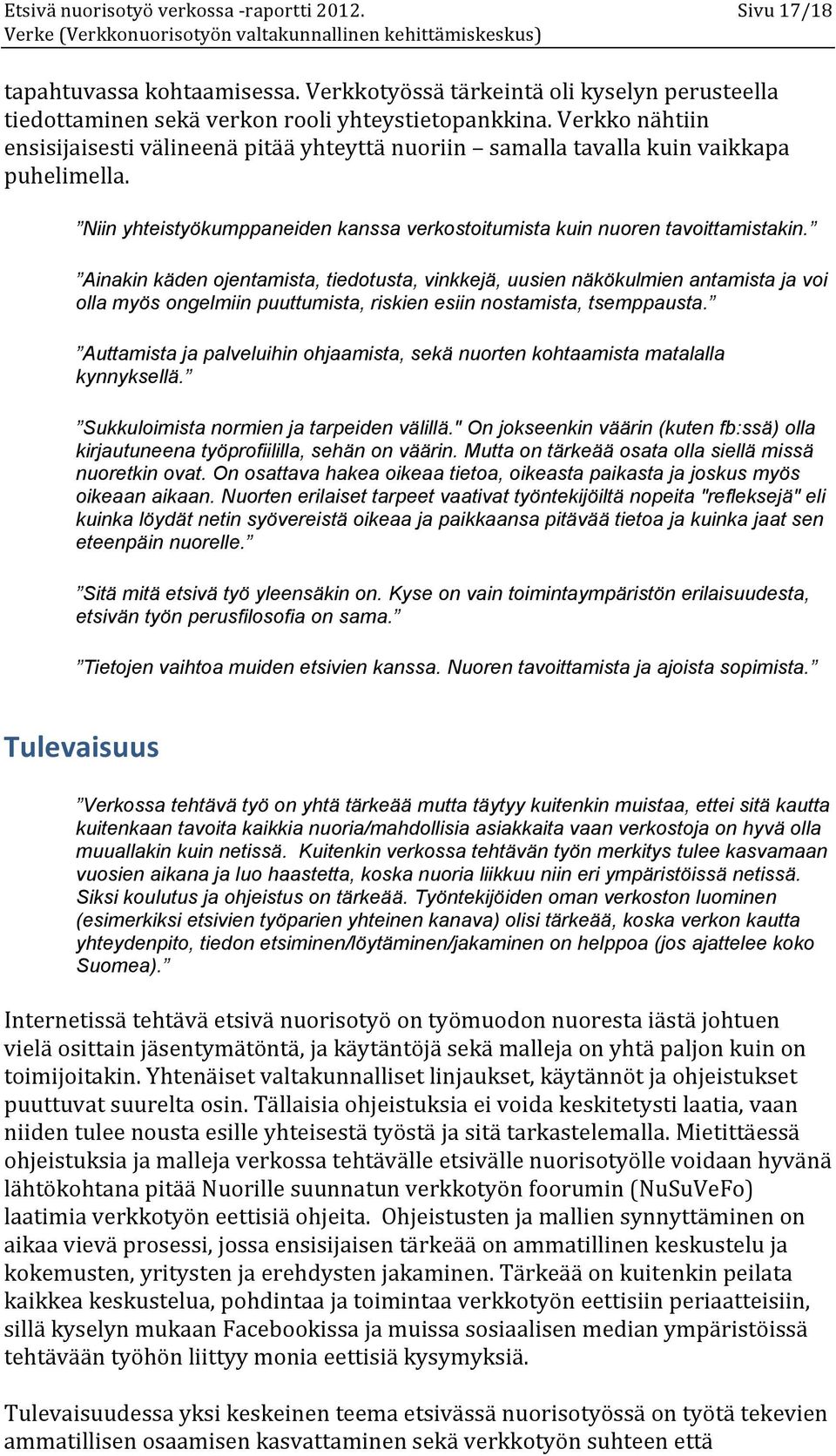 Etsivä nuorisotyö verkossa -raportti 2012. Sivu 17/18
Verke (Verkkonuorisotyön valtakunnallinen kehittämiskeskus)

tapahtuvassa kohtaamisessa. Verkkotyössä tärkeintä oli kyselyn perusteella tiedottaminen sekä verkon rooli yhteystietopankkina. Verkko nähtiin ensisijaisesti välineenä pitää yhteyttä nuoriin – samalla tavalla kuin vaikkapa puhelimella.

”Niin yhteistyökumppaneiden kanssa verkostoitumista kuin nuoren tavoittamistakin.”

”Ainakin käden ojentamista, tiedotusta, vinkkejä, uusien näkökulmien antamista ja voi olla myös ongelmiin puuttumista, riskien esiin nostamista, tsemppausta.”

”Auttamista ja palveluihin ohjaamista, sekä nuorten kohtaamista matalalla kynnyksellä.”

”Sukkuloimista normien ja tarpeiden välillä." On jokseenkin väärin (kuten fb:ssä) olla kirjautuneena työprofiililla, sehän on väärin. Mutta on tärkeää osata olla siellä missä nuoretkin ovat. On osattava hakea oikeaa tietoa, oikeasta paikasta ja joskus myös oikeaan aikaan. Nuorten erilaiset tarpeet vaativat työntekijöiltä nopeita "refleksejä" eli kuinka löydät netin syövereistä oikeaa ja paikkaansa pitävää tietoa ja kuinka jaat sen eteenpäin nuorelle.”

”Sitä mitä etsivä työ yleensäkin on. Kyse on vain toimintaympäristön erilaisuudesta, etsivän työn perusfilosofia on sama.”

”Tietojen vaihtoa muiden etsivien kanssa. Nuoren tavoittamista ja ajoista sopimista.”

Tulevaisuus

”Verkossa tehtävä työ on yhtä tärkeää mutta täytyy kuitenkin muistaa, ettei sitä kautta kuitenkaan tavoita kaikkia nuoria/mahdollisia asiakkaita vaan verkostoja on hyvä olla muuallakin kuin netissä. Kuitenkin verkossa tehtävän työn merkitys tulee kasvamaan vuosien aikana ja luo haastetta, koska nuoria liikkuu niin eri ympäristöissä netissä. Siksi koulutus ja ohjeistus on tärkeää. Työntekijöiden oman verkoston luominen (esimerkiksi etsivien työparien yhteinen kanava) olisi tärkeää, koska verkon kautta yhteydenpito, tiedon etsiminen/löytäminen/jakaminen on helppoa (jos ajattelee koko Suomea).”

Internetissä tehtävä etsivä nuorisotyö on työmuodon nuoresta iästä johtuen vielä osittain jäsentymätöntä, ja käytäntöjä sekä malleja on yhtä paljon kuin on toimijoitakin. Yhtenäiset valtakunnalliset linjaukset, käytännöt ja ohjeistukset puuttuvat suurelta osin. Tällaisia ohjeistuksia ei voida keskitetysti laatia, vaan niiden tulee nousta esille yhteisestä työstä ja sitä tarkastelemalla. Mietittäessä ohjeistuksia ja malleja verkossa tehtävälle etsivälle nuorisotyölle voidaan hyvänä lähtökohtana pitää Nuorille suunnatun verkkotyön foorumin (NuSuVeFo) laatimia verkkotyön eettisiä ohjeita. Ohjeistusten ja mallien synnyttäminen on aikaa vievä prosessi, jossa ensisijaisen tärkeää on ammatillinen keskustelu ja kokemusten, yritysten ja erehdysten jakaminen. Tärkeää on kuitenkin peilata kaikkea keskustelua, pohdintaa ja toimintaa verkkotyön eettisiin periaatteisiin, sillä kyselyn mukaan Facebookissa ja muissa sosiaalisen median ympäristöissä tehtävään työhön liittyy monia eettisiä kysymyksiä.

Tulevaisuudessa yksi keskeinen teema etsivässä nuorisotyössä on työtä tekevien ammatillisen osaamisen kasvattaminen sekä verkkotyön suhteen että